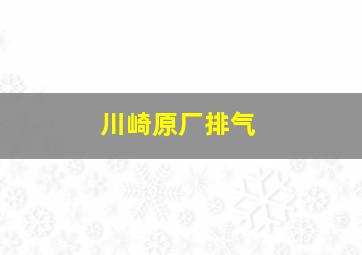 川崎原厂排气